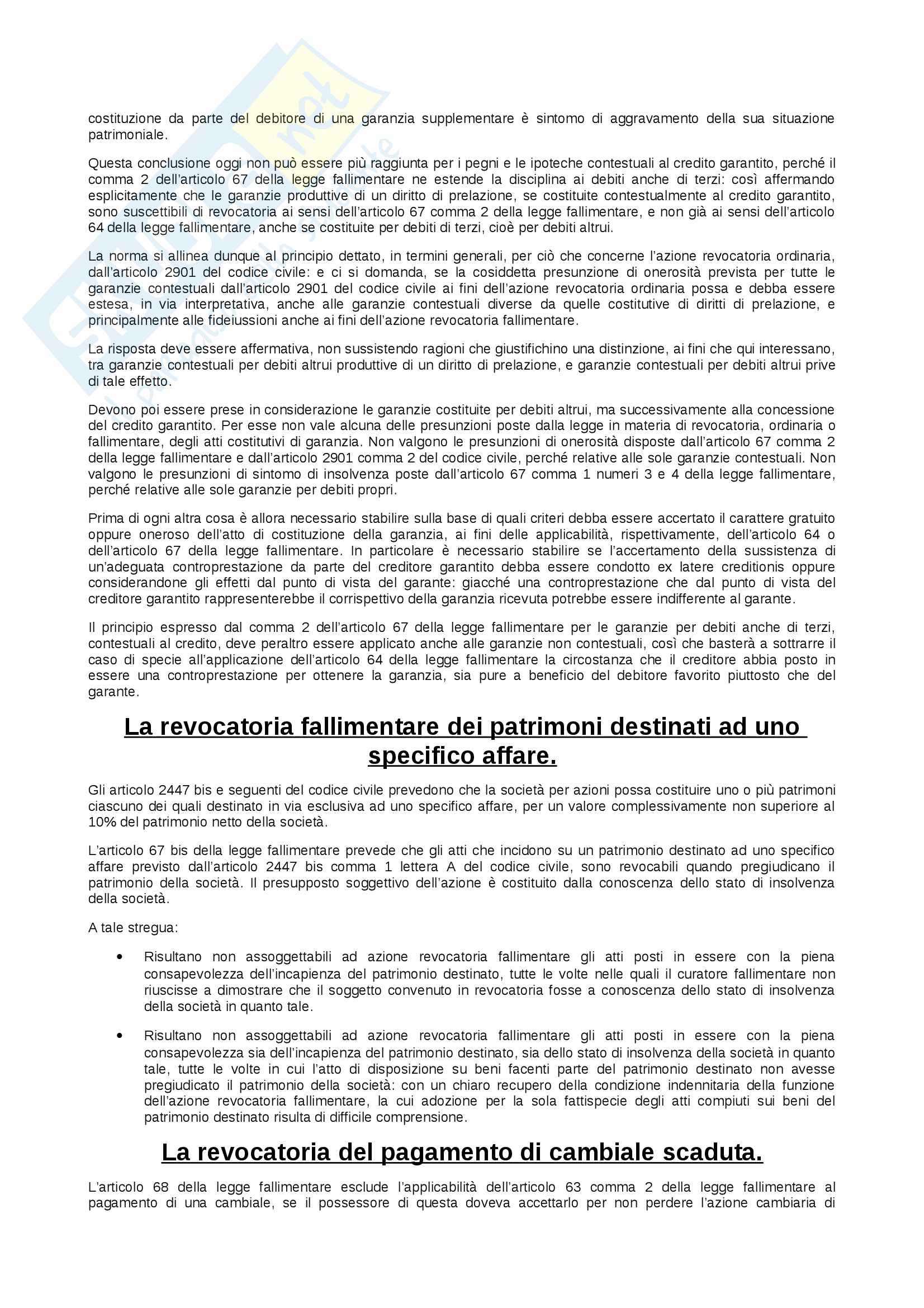 costituzione da parte del debitore di una garanzia supplementare è sintomo di aggravamento della sua situazione patrimoniale.

Questa conclusione oggi non può essere più raggiunta per i pegni e le ipoteche contestuali al credito garantito, perché il comma 2 dell'articolo 67 della legge fallimentare ne estende la disciplina ai debiti anche di terzi: così affermando esplicitamente che le garanzie produttive di un diritto di prelazione, se costituite contestualmente al credito garantito, sono suscettibili di revocatoria ai sensi dell'articolo 67 comma 2 della legge fallimentare, e non già ai sensi dell'articolo 64 della legge fallimentare, anche se costituite per debiti di terzi, cioè per debiti altrui.

La norma si allinea dunque al principio dettato, in termini generali, per ciò che concerne l'azione revocatoria ordinaria, dall'articolo 2901 del codice civile: e ci si domanda, se la cosiddetta presunzione di onerosità prevista per tutte le garanzie contestuali dall'articolo 2901 del codice civile ai fini dell'azione revocatoria ordinaria possa e debba essere estesa, in via interpretativa, anche alle garanzie contestuali diverse da quelle costitutive di diritti di prelazione, e principalmente alle fideiussioni anche ai fini dell'azione revocatoria fallimentare.

La risposta deve essere affermativa, non sussistendo ragioni che giustifichino una distinzione, ai fini che qui interessano, tra garanzie contestuali per debiti altrui produttive di un diritto di prelazione, e garanzie contestuali per debiti altrui prive di tale effetto.

Devono poi essere prese in considerazione le garanzie costituite per debiti altrui, ma successivamente alla concessione del credito garantito. Per esse non vale alcuna delle presunzioni poste dalla legge in materia di revocatoria, ordinaria o fallimentare, degli atti costitutivi di garanzia. Non valgono le presunzioni di onerosità disposte dall'articolo 67 comma 2 della legge fallimentare e dall'articolo 2901 comma 2 del codice civile, perché relative alle sole garanzie contestuali. Non valgono le presunzioni di sintomo di insolvenza poste dall'articolo 67 comma 1 numeri 3 e 4 della legge fallimentare, perché relative alle sole garanzie per debiti propri.

Prima di ogni altra cosa è allora necessario stabilire sulla base di quali criteri debba essere accertato il carattere gratuito oppure oneroso dell'atto di costituzione della garanzia, ai fini delle applicabilità, rispettivamente, dell'articolo 64 o dell'articolo 67 della legge fallimentare. In particolare è necessario stabilire se l'accertamento della sussistenza di un'adeguata controprestazione da parte del creditore garantito debba essere condotto ex latere creditionis oppure considerandone gli effetti dal punto di vista del garante: giacché una controprestazione che dal punto di vista del creditore garantito rappresenterebbe il corrispettivo della garanzia ricevuta potrebbe essere indifferente al garante.

Il principio espresso dal comma 2 dell'articolo 67 della legge fallimentare per le garanzie per debiti anche di terzi, contestuali al credito, deve peraltro essere applicato anche alle garanzie non contestuali, così che basterà a sottrarre il caso di specie all'applicazione dell'articolo 64 della legge fallimentare la circostanza che il creditore abbia posto in essere una controprestazione per ottenere la garanzia, sia pure a beneficio del debitore favorito piuttosto che del garante.

La revocatoria fallimentare dei patrimoni destinati ad uno specifico affare.

Gli articolo 2447 bis e seguenti del codice civile prevedono che la società per azioni possa costituire uno o più patrimoni ciascuno dei quali destinato in via esclusiva ad uno specifico affare, per un valore complessivamente non superiore al 10% del patrimonio netto della società.

L'articolo 67 bis della legge fallimentare prevede che gli atti che incidono su un patrimonio destinato ad uno specifico affare previsto dall'articolo 2447 bis comma 1 lettera A del codice civile, sono revocabili quando pregiudicano il patrimonio della società. Il presupposto soggettivo dell'azione è costituito dalla conoscenza dello stato di insolvenza della società.

A tale stregua:

• Risultano non assoggettabili ad azione revocatoria fallimentare gli atti posti in essere con la piena consapevolezza dell'incapienza del patrimonio destinato, tutte le volte nelle quali il curatore fallimentare non riuscisse a dimostrare che il soggetto convenuto in revocatoria fosse a conoscenza dello stato di insolvenza della società in quanto tale.

• Risultano non assoggettabili ad azione revocatoria fallimentare gli atti posti in essere con la piena consapevolezza sia dell'incapienza del patrimonio destinato, sia dello stato di insolvenza della società in quanto tale, tutte le volte in cui l'atto di disposizione su beni facenti parte del patrimonio destinato non avesse pregiudicato il patrimonio della società: con un chiaro recupero della condizione indennitaria della funzione dell'azione revocatoria fallimentare, la cui adozione per la sola fattispecie degli atti compiuti sui beni del patrimonio destinato risulta di difficile comprensione.

La revocatoria del pagamento di cambiale scaduta.

L'articolo 68 della legge fallimentare esclude l'applicabilità dell'articolo 63 comma 2 della legge fallimentare al pagamento di una cambiale, se il possessore di questa doveva accettarlo per non perdere l'azione cambiaria di